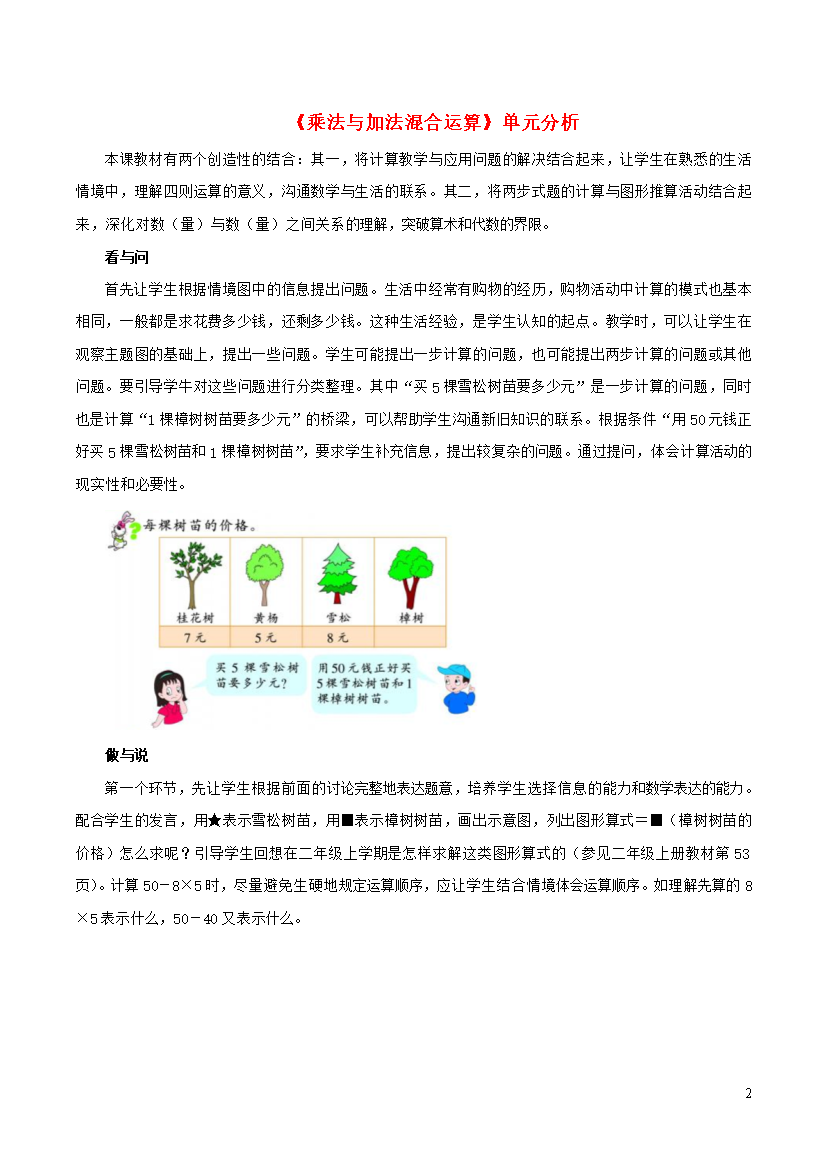 《乘法与加法混合运算》单元分析

本课教材有两个创造性的结合：其一，将计算教学与应用问题的解决结合起来，让学生在熟悉的生活情境中，理解四则运算的意义，沟通数学与生活的联系。其二，将两步式题的计算与图形推算活动结合起来，深化对数（量）与数（量）之间关系的理解，突破算术和代数的界限。

看与问

首先让学生根据情境图中的信息提出问题。生活中经常有购物的经历，购物活动中计算的模式也基本相同，一般都是求花费多少钱，还剩多少钱。这种生活经验，是学生认知的起点。教学时，可以让学生在观察主题图的基础上，提出一些问题。学生可能提出一步计算的问题，也可能提出两步计算的问题或其他问题。要引导学牛对这些问题进行分类整理。其中“买5棵雪松树苗要多少元”是一步计算的问题，同时也是计算“1棵樟树树苗要多少元”的桥梁，可以帮助学生沟通新旧知识的联系。根据条件“用50元钱正好买5棵雪松树苗和1棵樟树树苗”，要求学生补充信息，提出较复杂的问题。通过提问，体会计算活动的现实性和必要性。

每棵树苗的价格。

| 桂花树 | 黄杨 | 雪松 | 樟树 |
|---|---|---|---|
| 7元 | 5元 | 8元 | |

买5棵雪松树苗要多少元？

用50元钱正好买5棵雪松树苗和1棵樟树树苗。

做与说

第一个环节，先让学生根据前面的讨论完整地表达题意，培养学生选择信息的能力和数学表达的能力。配合学生的发言，用★表示雪松树苗，用■表示樟树树苗，画出示意图，列出图形算式＝■（樟树树苗的价格）怎么求呢？引导学生回想在二年级上学期是怎样求解这类图形算式的（参见二年级上册教材第53页）。计算50－8×5时，尽量避免生硬地规定运算顺序，应让学生结合情境体会运算顺序。如理解先算的8×5表示什么，50－40又表示什么。

2